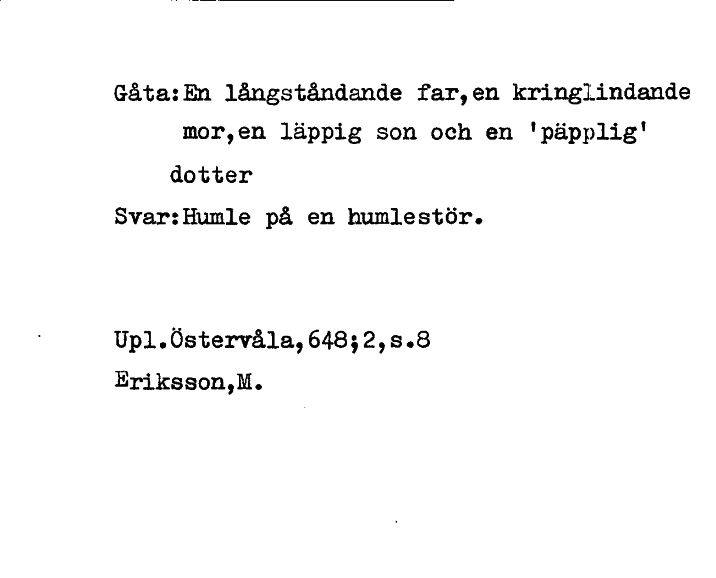 Gåta:En långståndande far,en kringlindande mor,en läppig son och en 'päpplig' dotter
Svar:Humle på en humlestör.

Upl.Östervåla,648;2,s.8
Eriksson,M.